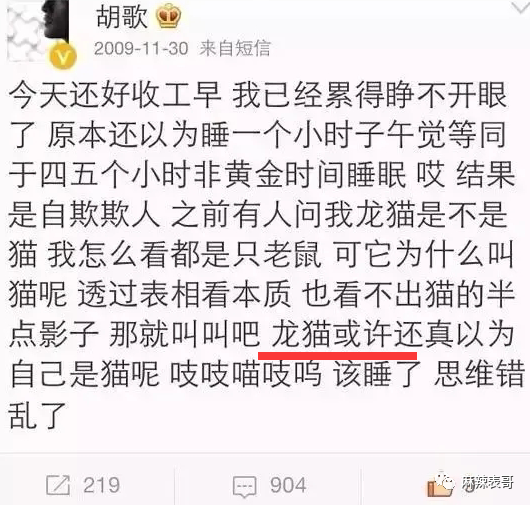 胡歌

2009-11-30 来自短信

今天还好收工早 我已经累得睁不开眼了 原本还以为睡一个小时子午觉等同于四五个小时非黄金时间睡眠 哎 结果是自欺欺人 之前有人问我龙猫是不是猫 我怎么看都是只老鼠 可它为什么叫猫呢 透过表相看本质 也看不出猫的半点影子 那就叫叫吧 龙猫或许还真以为自己是猫呢 吱吱喵吱呜 该睡了 思维错乱了

219 904

麻辣表哥